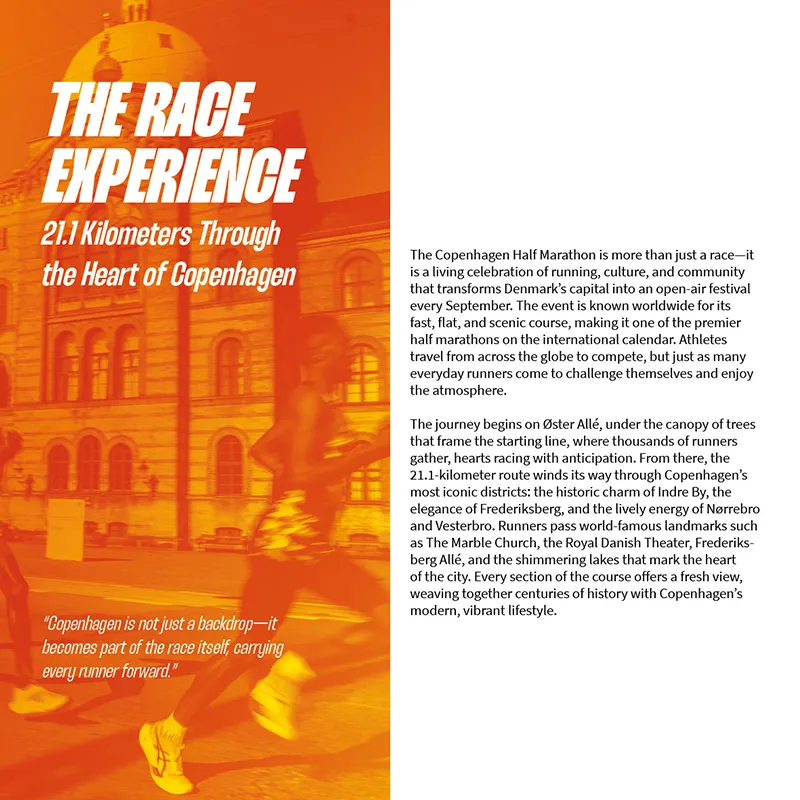 THE RACE EXPERIENCE

21.1 Kilometers Through the Heart of Copenhagen

"Copenhagen is not just a backdrop—it becomes part of the race itself, carrying every runner forward."

The Copenhagen Half Marathon is more than just a race—it is a living celebration of running, culture, and community that transforms Denmark's capital into an open-air festival every September. The event is known worldwide for its fast, flat, and scenic course, making it one of the premier half marathons on the international calendar. Athletes travel from across the globe to compete, but just as many everyday runners come to challenge themselves and enjoy the atmosphere.

The journey begins on Øster Allé, under the canopy of trees that frame the starting line, where thousands of runners gather, hearts racing with anticipation. From there, the 21.1-kilometer route winds its way through Copenhagen's most iconic districts: the historic charm of Indre By, the elegance of Frederiksberg, and the lively energy of Nørrebro and Vesterbro. Runners pass world-famous landmarks such as The Marble Church, the Royal Danish Theater, Frederiksberg Allé, and the shimmering lakes that mark the heart of the city. Every section of the course offers a fresh view, weaving together centuries of history with Copenhagen's modern, vibrant lifestyle.